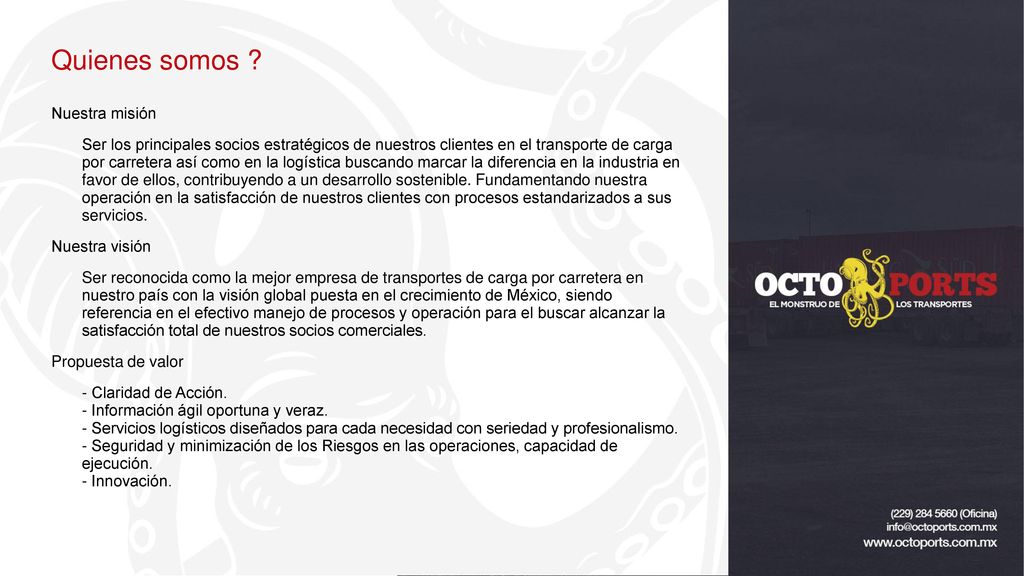 Quienes somos ?

Nuestra misión

Ser los principales socios estratégicos de nuestros clientes en el transporte de carga por carretera así como en la logística buscando marcar la diferencia en la industria en favor de ellos, contribuyendo a un desarrollo sostenible. Fundamentando nuestra operación en la satisfacción de nuestros clientes con procesos estandarizados a sus servicios.

Nuestra visión

Ser reconocida como la mejor empresa de transportes de carga por carretera en nuestro país con la visión global puesta en el crecimiento de México, siendo referencia en el efectivo manejo de procesos y operación para el buscar alcanzar la satisfacción total de nuestros socios comerciales.

Propuesta de valor

- Claridad de Acción.
- Información ágil oportuna y veraz.
- Servicios logísticos diseñados para cada necesidad con seriedad y profesionalismo.
- Seguridad y minimización de los Riesgos en las operaciones, capacidad de ejecución.
- Innovación.

OCTO PORTS
EL MONSTRUO DE LOS TRANSPORTES

(229) 284 5660 (Oficina)
info@octoports.com.mx
www.octoports.com.mx